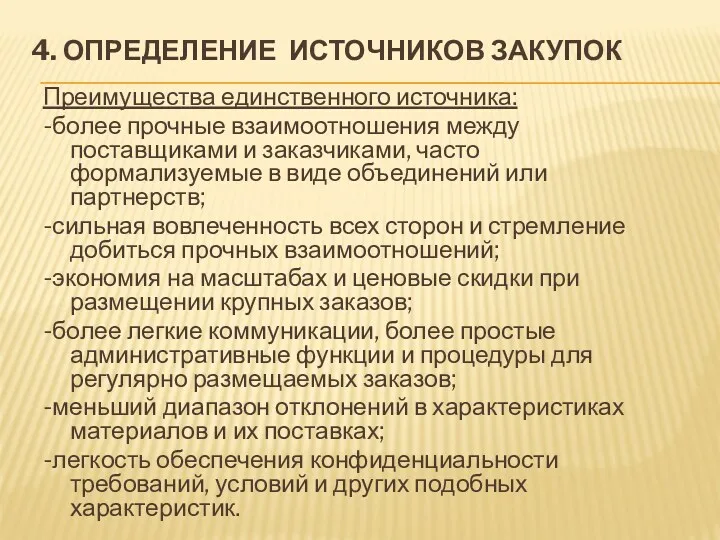 4. ОПРЕДЕЛЕНИЕ ИСТОЧНИКОВ ЗАКУПОК

Преимущества единственного источника:

-более прочные взаимоотношения между поставщиками и заказчиками, часто формализуемые в виде объединений или партнерств;

-сильная вовлеченность всех сторон и стремление добиться прочных взаимоотношений;

-экономия на масштабах и ценовые скидки при размещении крупных заказов;

-более легкие коммуникации, более простые административные функции и процедуры для регулярно размещаемых заказов;

-меньший диапазон отклонений в характеристиках материалов и их поставках;

-легкость обеспечения конфиденциальности требований, условий и других подобных характеристик.